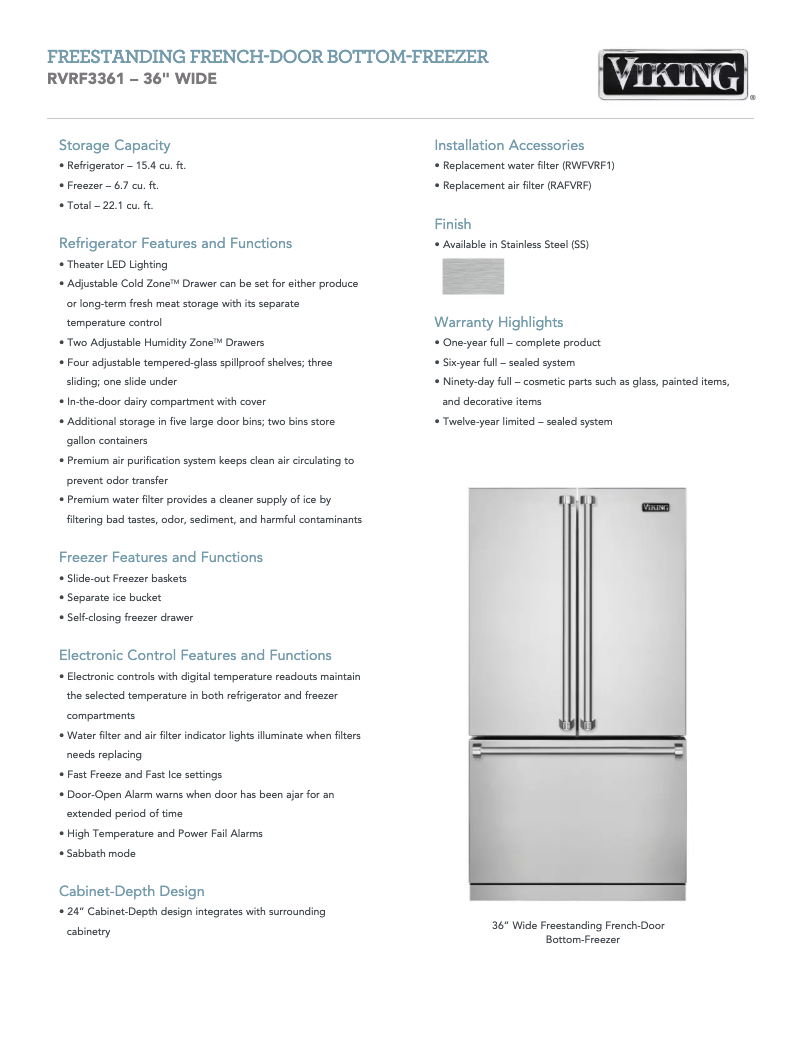 FREESTANDING FRENCH-DOOR BOTTOM-FREEZER
RVRF3361 – 36" WIDE

VIKING®

Storage Capacity
• Refrigerator – 15.4 cu. ft.
• Freezer – 6.7 cu. ft.
• Total – 22.1 cu. ft.

Refrigerator Features and Functions
• Theater LED Lighting
• Adjustable Cold Zone™ Drawer can be set for either produce or long-term fresh meat storage with its separate temperature control
• Two Adjustable Humidity Zone™ Drawers
• Four adjustable tempered-glass spillproof shelves; three sliding; one slide under
• In-the-door dairy compartment with cover
• Additional storage in five large door bins; two bins store gallon containers
• Premium air purification system keeps clean air circulating to prevent odor transfer
• Premium water filter provides a cleaner supply of ice by filtering bad tastes, odor, sediment, and harmful contaminants

Freezer Features and Functions
• Slide-out Freezer baskets
• Separate ice bucket
• Self-closing freezer drawer

Electronic Control Features and Functions
• Electronic controls with digital temperature readouts maintain the selected temperature in both refrigerator and freezer compartments
• Water filter and air filter indicator lights illuminate when filters needs replacing
• Fast Freeze and Fast Ice settings
• Door-Open Alarm warns when door has been ajar for an extended period of time
• High Temperature and Power Fail Alarms
• Sabbath mode

Cabinet-Depth Design
• 24" Cabinet-Depth design integrates with surrounding cabinetry

Installation Accessories
• Replacement water filter (RWFVRF1)
• Replacement air filter (RAFVRF)

Finish
• Available in Stainless Steel (SS)

Warranty Highlights
• One-year full – complete product
• Six-year full – sealed system
• Ninety-day full – cosmetic parts such as glass, painted items, and decorative items
• Twelve-year limited – sealed system

VIKING

36" Wide Freestanding French-Door Bottom-Freezer